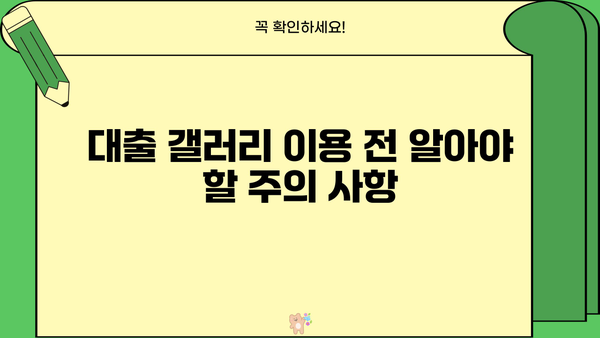 꼭 확인하세요!

대출 갤러리 이용 전 알아야 할 주의 사항